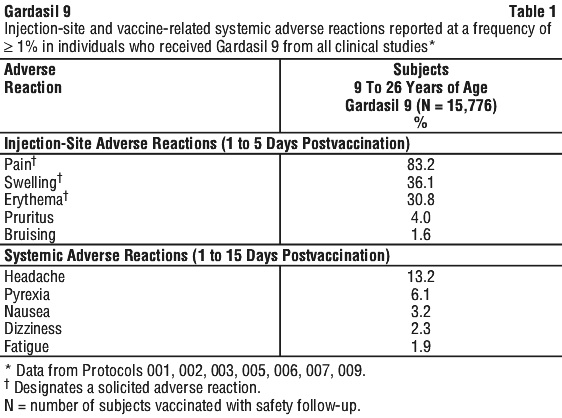 Gardasil 9 Table 1

Injection-site and vaccine-related systemic adverse reactions reported at a frequency of ≥ 1% in individuals who received Gardasil 9 from all clinical studies*

| Adverse Reaction | Subjects 9 To 26 Years of Age Gardasil 9 (N = 15,776) % |
|---|---|
| **Injection-Site Adverse Reactions (1 to 5 Days Postvaccination)** | |
| Pain† | 83.2 |
| Swelling† | 36.1 |
| Erythema† | 30.8 |
| Pruritus | 4.0 |
| Bruising | 1.6 |
| **Systemic Adverse Reactions (1 to 15 Days Postvaccination)** | |
| Headache | 13.2 |
| Pyrexia | 6.1 |
| Nausea | 3.2 |
| Dizziness | 2.3 |
| Fatigue | 1.9 |

* Data from Protocols 001, 002, 003, 005, 006, 007, 009.
† Designates a solicited adverse reaction.
N = number of subjects vaccinated with safety follow-up.